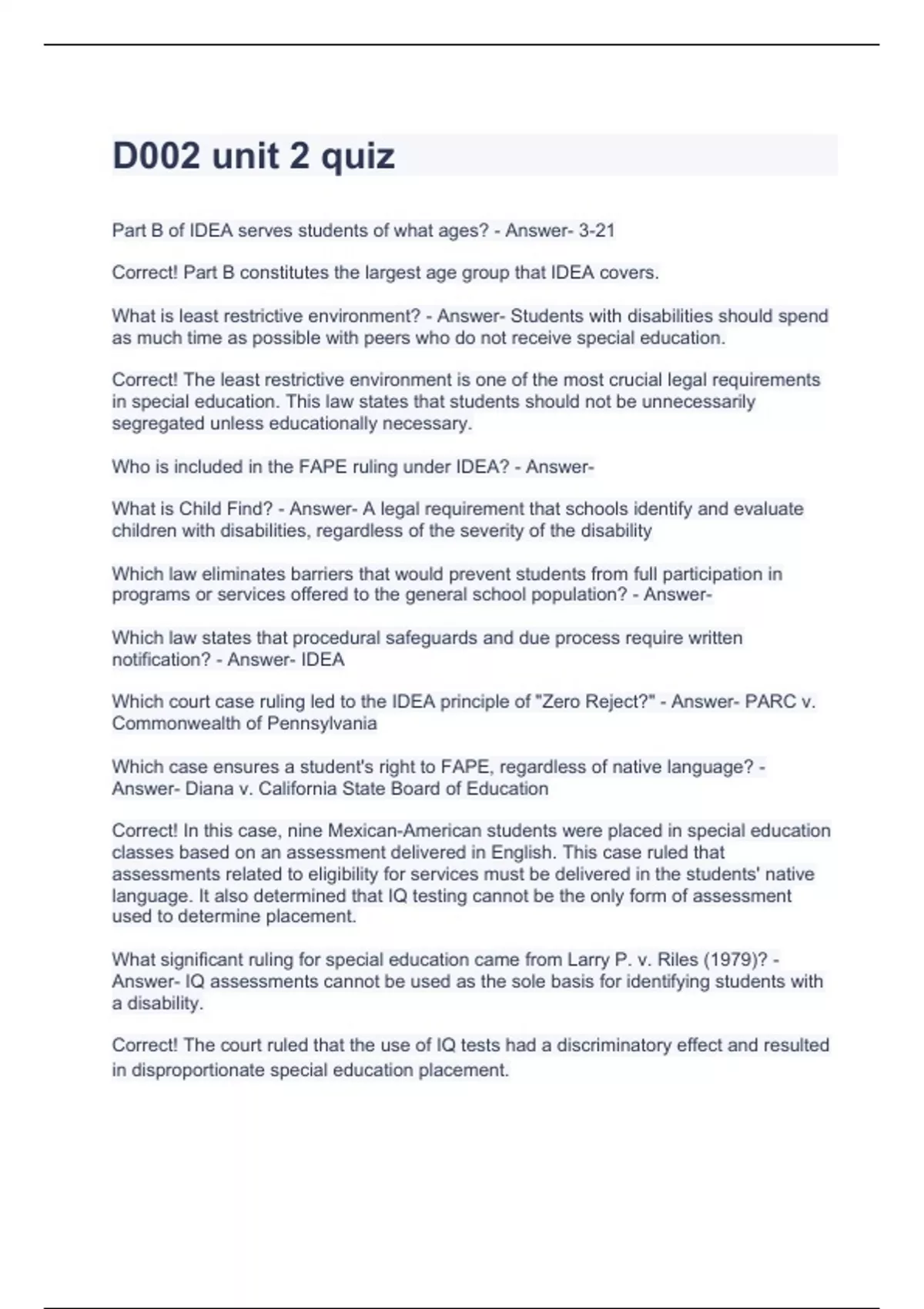 D002 unit 2 quiz

Part B of IDEA serves students of what ages? - Answer- 3-21

Correct! Part B constitutes the largest age group that IDEA covers.

What is least restrictive environment? - Answer- Students with disabilities should spend as much time as possible with peers who do not receive special education.

Correct! The least restrictive environment is one of the most crucial legal requirements in special education. This law states that students should not be unnecessarily segregated unless educationally necessary.

Who is included in the FAPE ruling under IDEA? - Answer-

What is Child Find? - Answer- A legal requirement that schools identify and evaluate children with disabilities, regardless of the severity of the disability

Which law eliminates barriers that would prevent students from full participation in programs or services offered to the general school population? - Answer-

Which law states that procedural safeguards and due process require written notification? - Answer- IDEA

Which court case ruling led to the IDEA principle of "Zero Reject?" - Answer- PARC v. Commonwealth of Pennsylvania

Which case ensures a student's right to FAPE, regardless of native language? - Answer- Diana v. California State Board of Education

Correct! In this case, nine Mexican-American students were placed in special education classes based on an assessment delivered in English. This case ruled that assessments related to eligibility for services must be delivered in the students' native language. It also determined that IQ testing cannot be the only form of assessment used to determine placement.

What significant ruling for special education came from Larry P. v. Riles (1979)? - Answer- IQ assessments cannot be used as the sole basis for identifying students with a disability.

Correct! The court ruled that the use of IQ tests had a discriminatory effect and resulted in disproportionate special education placement.